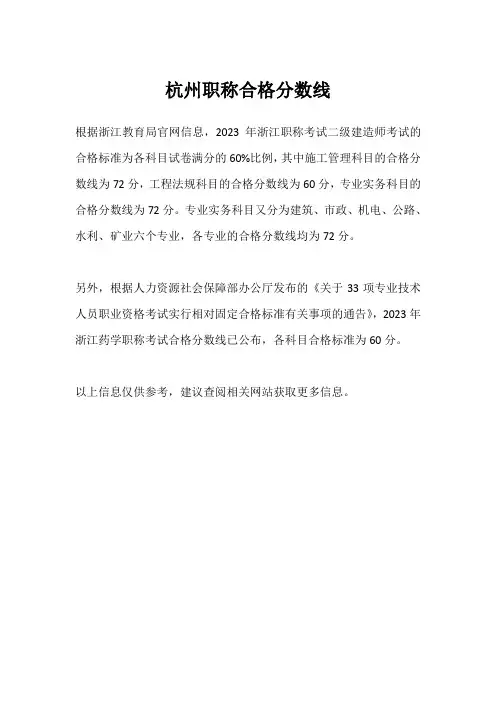 杭州职称合格分数线

根据浙江教育局官网信息，2023 年浙江职称考试二级建造师考试的合格标准为各科目试卷满分的 60%比例，其中施工管理科目的合格分数线为 72 分，工程法规科目的合格分数线为 60 分，专业实务科目的合格分数线为 72 分。专业实务科目又分为建筑、市政、机电、公路、水利、矿业六个专业，各专业的合格分数线均为 72 分。

另外，根据人力资源社会保障部办公厅发布的《关于 33 项专业技术人员职业资格考试实行相对固定合格标准有关事项的通告》，2023 年浙江药学职称考试合格分数线已公布，各科目合格标准为 60 分。

以上信息仅供参考，建议查阅相关网站获取更多信息。